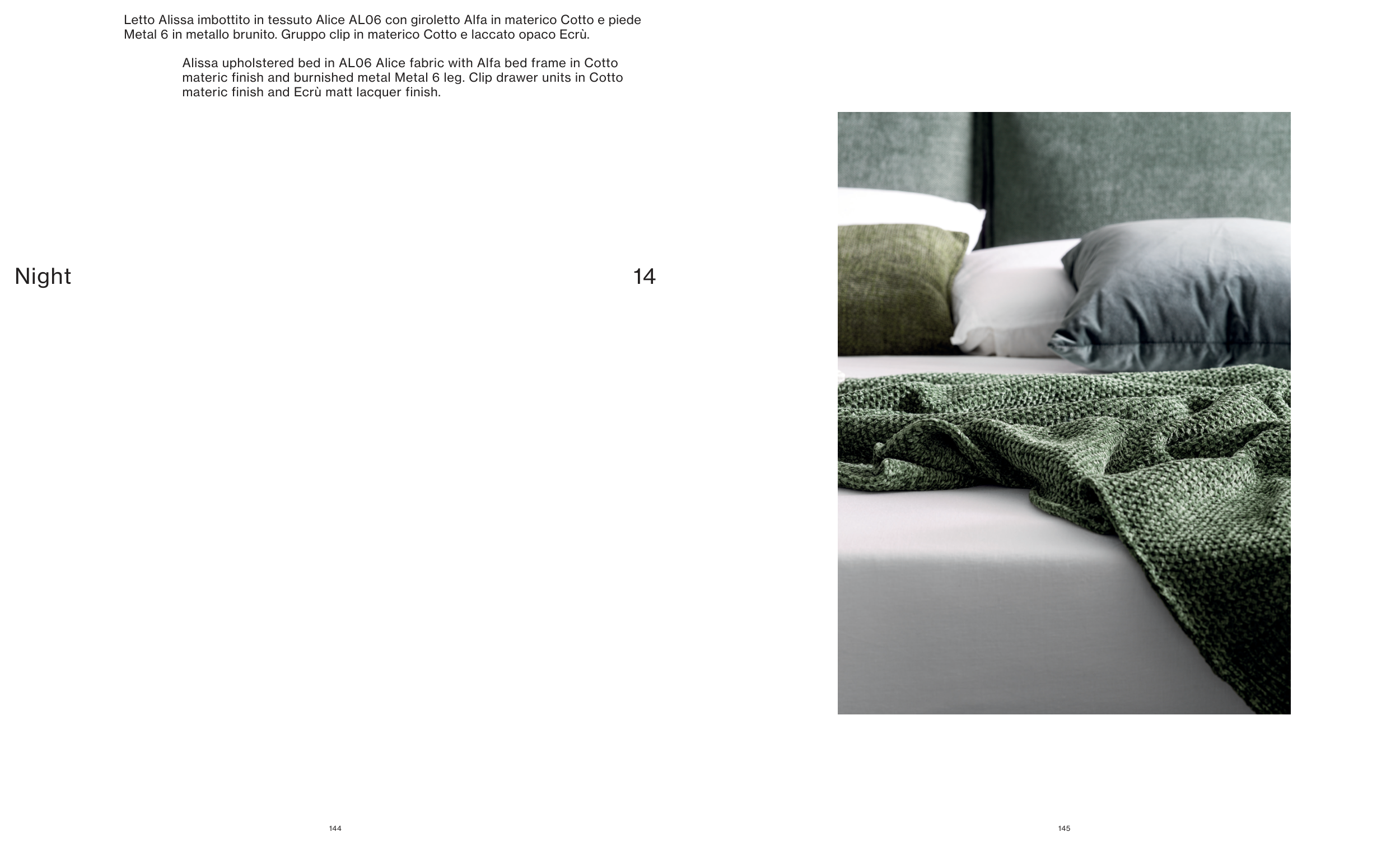 Letto Alissa imbottito in tessuto Alice AL06 con giroletto Alfa in materico Cotto e piede Metal 6 in metallo brunito. Gruppo clip in materico Cotto e laccato opaco Ecrù.

Alissa upholstered bed in AL06 Alice fabric with Alfa bed frame in Cotto materic finish and burnished metal Metal 6 leg. Clip drawer units in Cotto materic finish and Ecrù matt lacquer finish.

Night

14

144

145